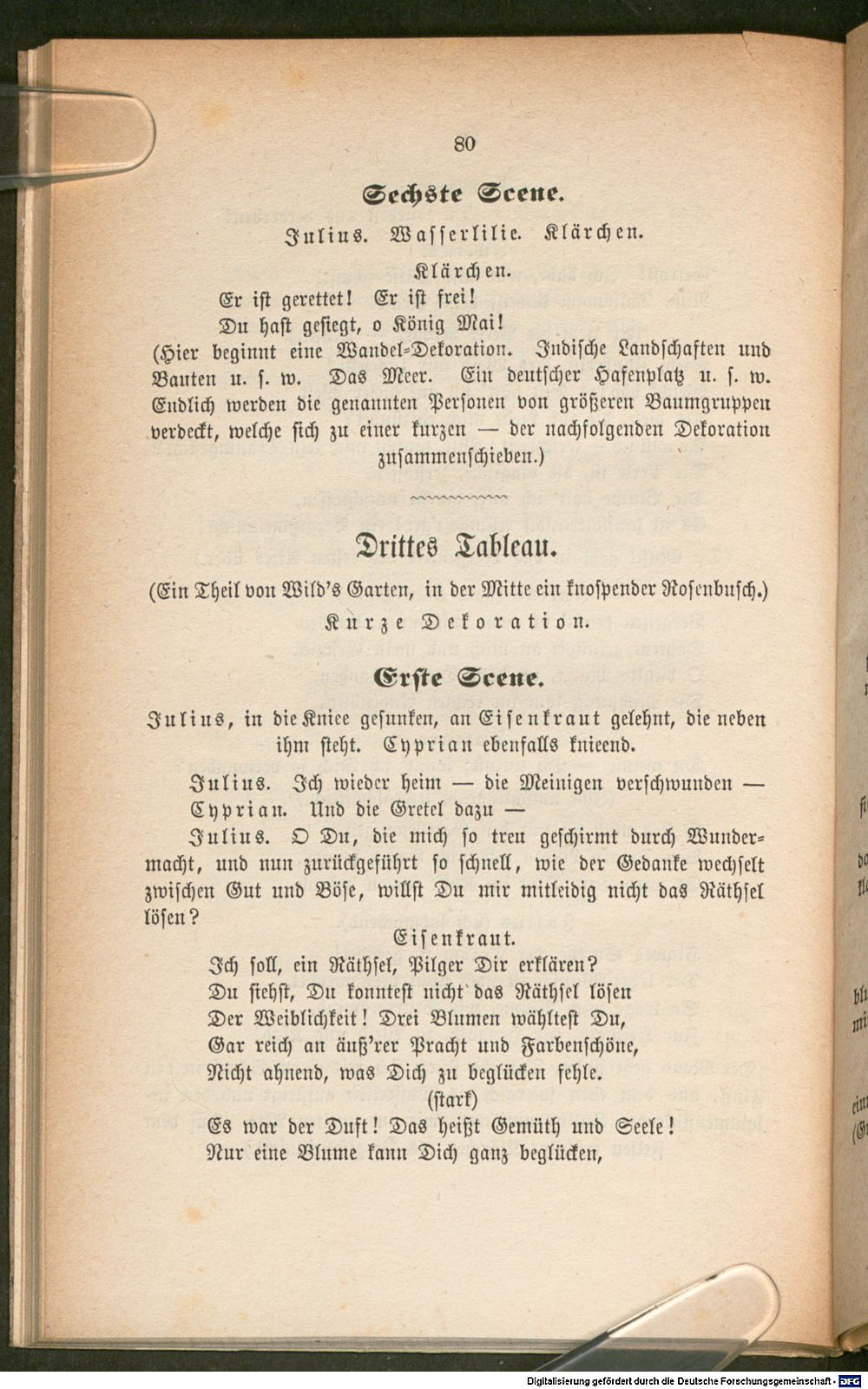 80

Sechste Scene.

Julius. Wasserlilie. Klärchen.

Klärchen.

Er ist gerettet! Er ist frei!
Du hast gesiegt, o König Mai!

(Hier beginnt eine Wandel-Dekoration. Indische Landschaften und Bauten u. s. w. Das Meer. Ein deutscher Hafenplatz u. s. w. Endlich werden die genannten Personen von größeren Baumgruppen verdeckt, welche sich zu einer kurzen — der nachfolgenden Dekoration zusammenschieben.)

Drittes Tableau.

(Ein Theil von Wild's Garten, in der Mitte ein knospender Rosenbusch.)

Kurze Dekoration.

Erste Scene.

Julius, in die Kniee gesunken, an Eisenkraut gelehnt, die neben ihm steht. Cyprian ebenfalls knieend.

Julius. Ich wieder heim — die Meinigen verschwunden —

Cyprian. Und die Gretel dazu —

Julius. O Du, die mich so treu geschirmt durch Wundermacht, und nun zurückgeführt so schnell, wie der Gedanke wechselt zwischen Gut und Böse, willst Du mir mitleidig nicht das Räthsel lösen?

Eisenkraut.

Ich soll, ein Räthsel, Pilger Dir erklären?
Du siehst, Du konntest nicht das Räthsel lösen
Der Weiblichkeit! Drei Blumen wähltest Du,
Gar reich an äuß'rer Pracht und Farbenschöne,
Nicht ahnend, was Dich zu beglücken fehle.
(stark)
Es war der Duft! Das heißt Gemüth und Seele!
Nur eine Blume kann Dich ganz beglücken,

Digitalisierung gefördert durch die Deutsche Forschungsgemeinschaft - DFG